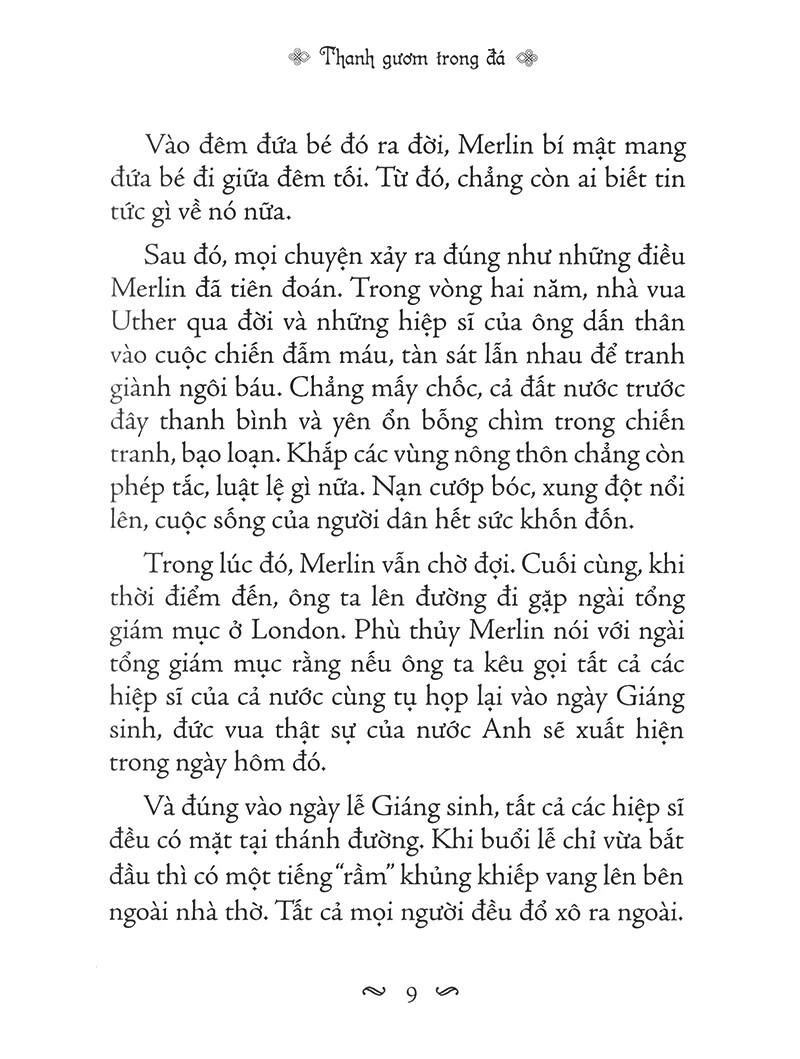 Thanh gươm trong đá

Vào đêm đứa bé đó ra đời, Merlin bí mật mang đứa bé đi giữa đêm tối. Từ đó, chẳng còn ai biết tin tức gì về nó nữa.

Sau đó, mọi chuyện xảy ra đúng như những điều Merlin đã tiên đoán. Trong vòng hai năm, nhà vua Uther qua đời và những hiệp sĩ của ông dấn thân vào cuộc chiến đẫm máu, tàn sát lẫn nhau để tranh giành ngôi báu. Chẳng mấy chốc, cả đất nước trước đây thanh bình và yên ổn bỗng chìm trong chiến tranh, bạo loạn. Khắp các vùng nông thôn chẳng còn phép tắc, luật lệ gì nữa. Nạn cướp bóc, xung đột nổi lên, cuộc sống của người dân hết sức khốn đốn.

Trong lúc đó, Merlin vẫn chờ đợi. Cuối cùng, khi thời điểm đến, ông ta lên đường đi gặp ngài tổng giám mục ở London. Phù thủy Merlin nói với ngài tổng giám mục rằng nếu ông ta kêu gọi tất cả các hiệp sĩ của cả nước cùng tụ họp lại vào ngày Giáng sinh, đức vua thật sự của nước Anh sẽ xuất hiện trong ngày hôm đó.

Và đúng vào ngày lễ Giáng sinh, tất cả các hiệp sĩ đều có mặt tại thánh đường. Khi buổi lễ chỉ vừa bắt đầu thì có một tiếng "rầm" khủng khiếp vang lên bên ngoài nhà thờ. Tất cả mọi người đều đổ xô ra ngoài.

9